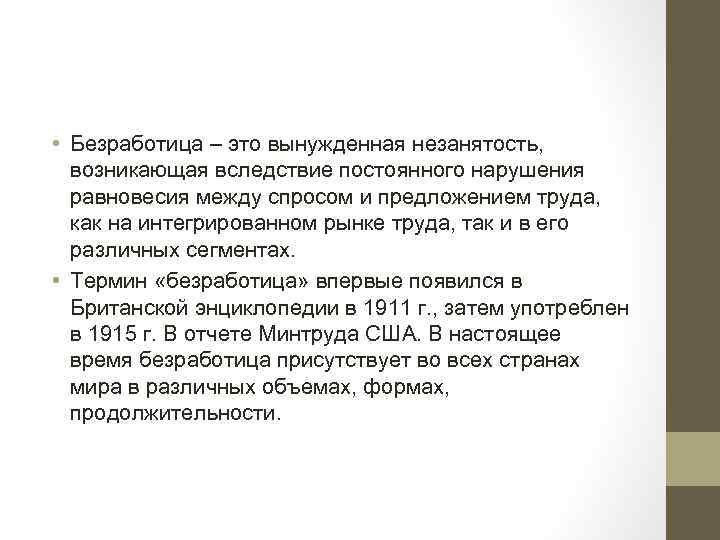 • Безработица – это вынужденная незанятость, возникающая вследствие постоянного нарушения равновесия между спросом и предложением труда, как на интегрированном рынке труда, так и в его различных сегментах.

• Термин «безработица» впервые появился в Британской энциклопедии в 1911 г., затем употреблен в 1915 г. В отчете Минтруда США. В настоящее время безработица присутствует во всех странах мира в различных объемах, формах, продолжительности.